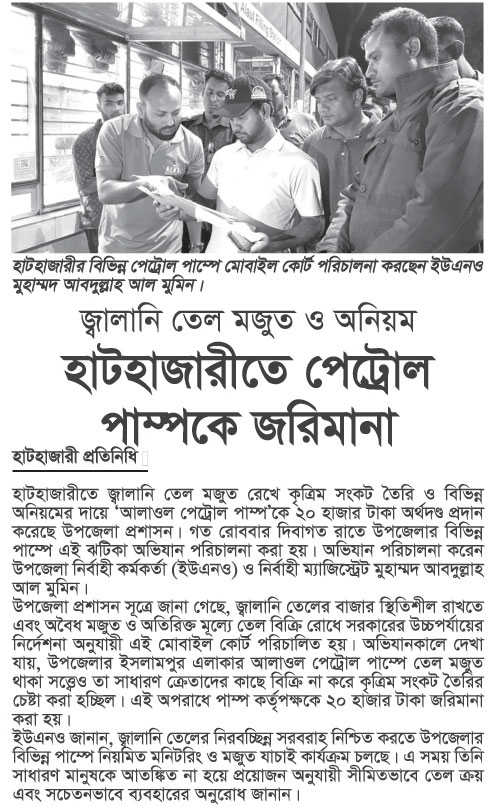 হাটহাজারীর বিভিন্ন পেট্রোল পাম্পে মোবাইল কোর্ট পরিচালনা করছেন ইউএনও মুহাম্মদ আবদুল্লাহ আল মুমিন।

জ্বালানি তেল মজুত ও অনিয়ম

হাটহাজারীতে পেট্রোল পাম্পকে জরিমানা

হাটহাজারী প্রতিনিধি

হাটহাজারীতে জ্বালানি তেল মজুত রেখে কৃত্রিম সংকট তৈরি ও বিভিন্ন অনিয়মের দায়ে 'আলাওল পেট্রোল পাম্প'কে ২০ হাজার টাকা অর্থদণ্ড প্রদান করেছে উপজেলা প্রশাসন। গত রোববার দিবাগত রাতে উপজেলার বিভিন্ন পাম্পে এই ঝটিকা অভিযান পরিচালনা করা হয়। অভিযান পরিচালনা করেন উপজেলা নির্বাহী কর্মকর্তা (ইউএনও) ও নির্বাহী ম্যাজিস্ট্রেট মুহাম্মদ আবদুল্লাহ আল মুমিন।

উপজেলা প্রশাসন সূত্রে জানা গেছে, জ্বালানি তেলের বাজার স্থিতিশীল রাখতে এবং অবৈধ মজুত ও অতিরিক্ত মূল্যে তেল বিক্রি রোধে সরকারের উচ্চপর্যায়ের নির্দেশনা অনুযায়ী এই মোবাইল কোর্ট পরিচালিত হয়। অভিযানকালে দেখা যায়, উপজেলার ইসলামপুর এলাকার আলাওল পেট্রোল পাম্পে তেল মজুত থাকা সত্ত্বেও তা সাধারণ ক্রেতাদের কাছে বিক্রি না করে কৃত্রিম সংকট তৈরির চেষ্টা করা হচ্ছিল। এই অপরাধে পাম্প কর্তৃপক্ষকে ২০ হাজার টাকা জরিমানা করা হয়।

ইউএনও জানান, জ্বালানি তেলের নিরবচ্ছিন্ন সরবরাহ নিশ্চিত করতে উপজেলার বিভিন্ন পাম্পে নিয়মিত মনিটরিং ও মজুত যাচাই কার্যক্রম চলছে। এ সময় তিনি সাধারণ মানুষকে আতঙ্কিত না হয়ে প্রয়োজন অনুযায়ী সীমিতভাবে তেল ক্রয় এবং সচেতনভাবে ব্যবহারের অনুরোধ জানান।